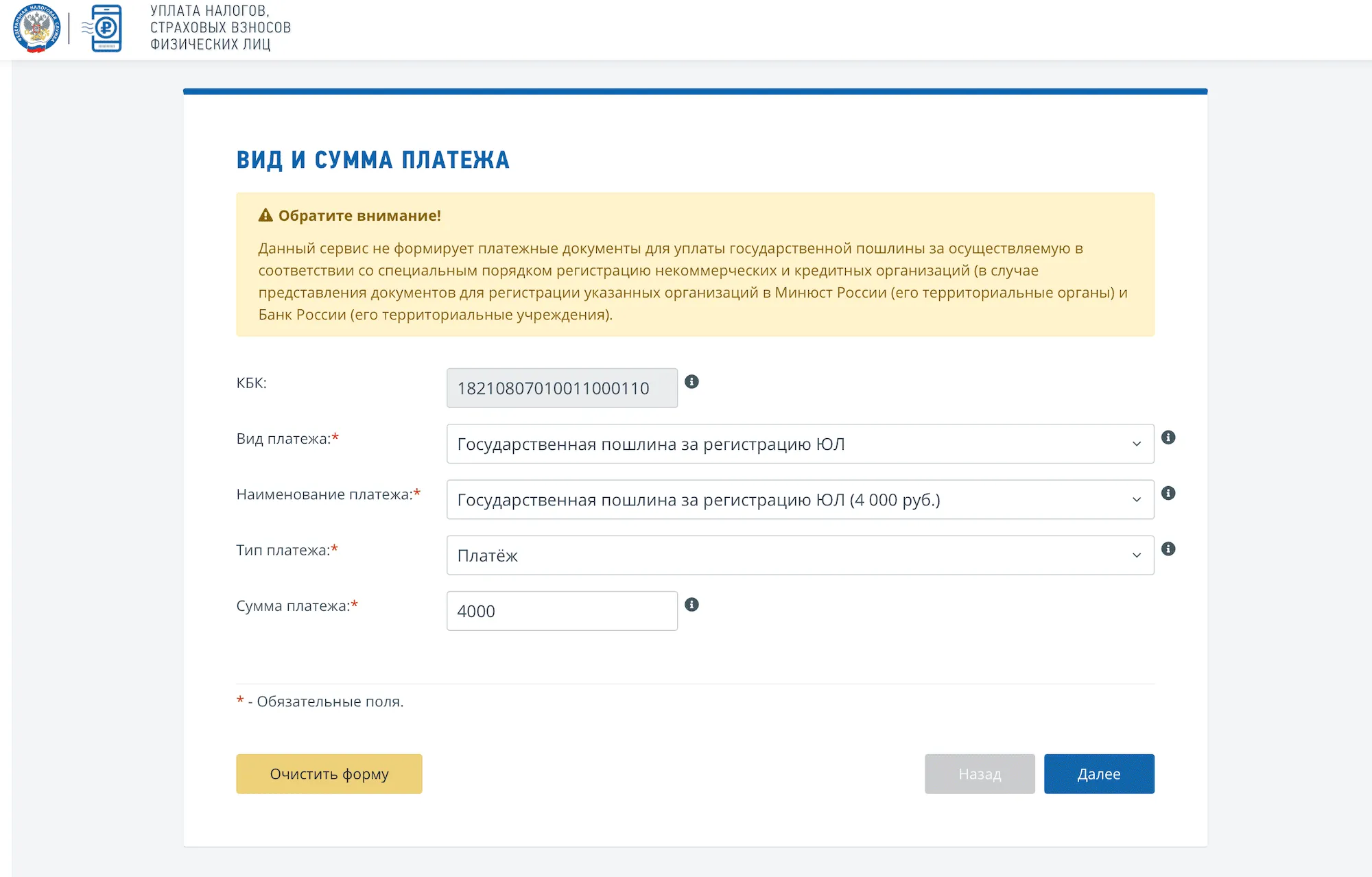 УПЛАТА НАЛОГОВ,
СТРАХОВЫХ ВЗНОСОВ
ФИЗИЧЕСКИХ ЛИЦ

ВИД И СУММА ПЛАТЕЖА

Обратите внимание!

Данный сервис не формирует платежные документы для уплаты государственной пошлины за осуществляемую в соответствии со специальным порядком регистрацию некоммерческих и кредитных организаций (в случае представления документов для регистрации указанных организаций в Минюст России (его территориальные органы) и Банк России (его территориальные учреждения).

КБК: 18210807010011000110

Вид платежа:* Государственная пошлина за регистрацию ЮЛ

Наименование платежа:* Государственная пошлина за регистрацию ЮЛ (4 000 руб.)

Тип платежа:* Платёж

Сумма платежа:* 4000

* - Обязательные поля.

Очистить форму

Назад

Далее